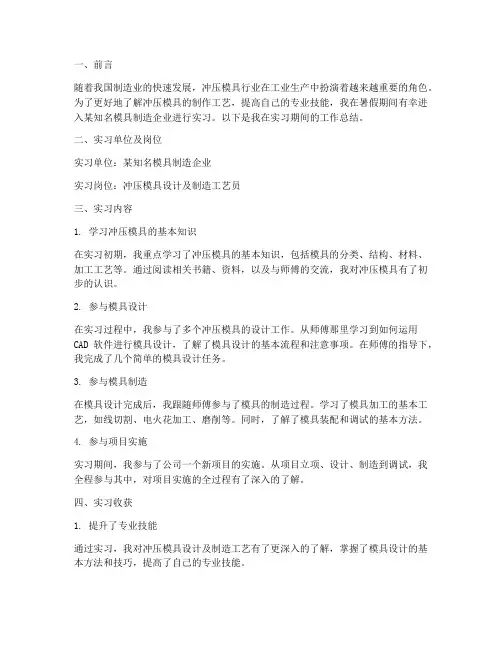 一、前言

随着我国制造业的快速发展，冲压模具行业在工业生产中扮演着越来越重要的角色。为了更好地了解冲压模具的制作工艺，提高自己的专业技能，我在暑假期间有幸进入某知名模具制造企业进行实习。以下是我在实习期间的工作总结。

二、实习单位及岗位

实习单位：某知名模具制造企业

实习岗位：冲压模具设计及制造工艺员

三、实习内容

1. 学习冲压模具的基本知识

在实习初期，我重点学习了冲压模具的基本知识，包括模具的分类、结构、材料、加工工艺等。通过阅读相关书籍、资料，以及与师傅的交流，我对冲压模具有了初步的认识。

2. 参与模具设计

在实习过程中，我参与了多个冲压模具的设计工作。从师傅那里学习到如何运用 CAD 软件进行模具设计，了解了模具设计的基本流程和注意事项。在师傅的指导下，我完成了几个简单的模具设计任务。

3. 参与模具制造

在模具设计完成后，我跟随师傅参与了模具的制造过程。学习了模具加工的基本工艺，如线切割、电火花加工、磨削等。同时，了解了模具装配和调试的基本方法。

4. 参与项目实施

实习期间，我参与了公司一个新项目的实施。从项目立项、设计、制造到调试，我全程参与其中，对项目实施的全过程有了深入的了解。

四、实习收获

1. 提升了专业技能

通过实习，我对冲压模具设计及制造工艺有了更深入的了解，掌握了模具设计的基本方法和技巧，提高了自己的专业技能。